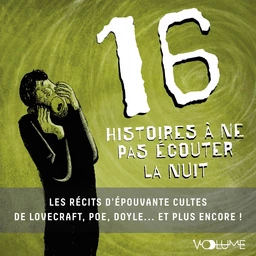 16
HISTOIRES À NE PAS ÉCOUTER LA NUIT

LES RÉCITS D'ÉPOUVANTE CULTES DE LOVECRAFT, POE, DOYLE... ET PLUS ENCORE !

VOLUME